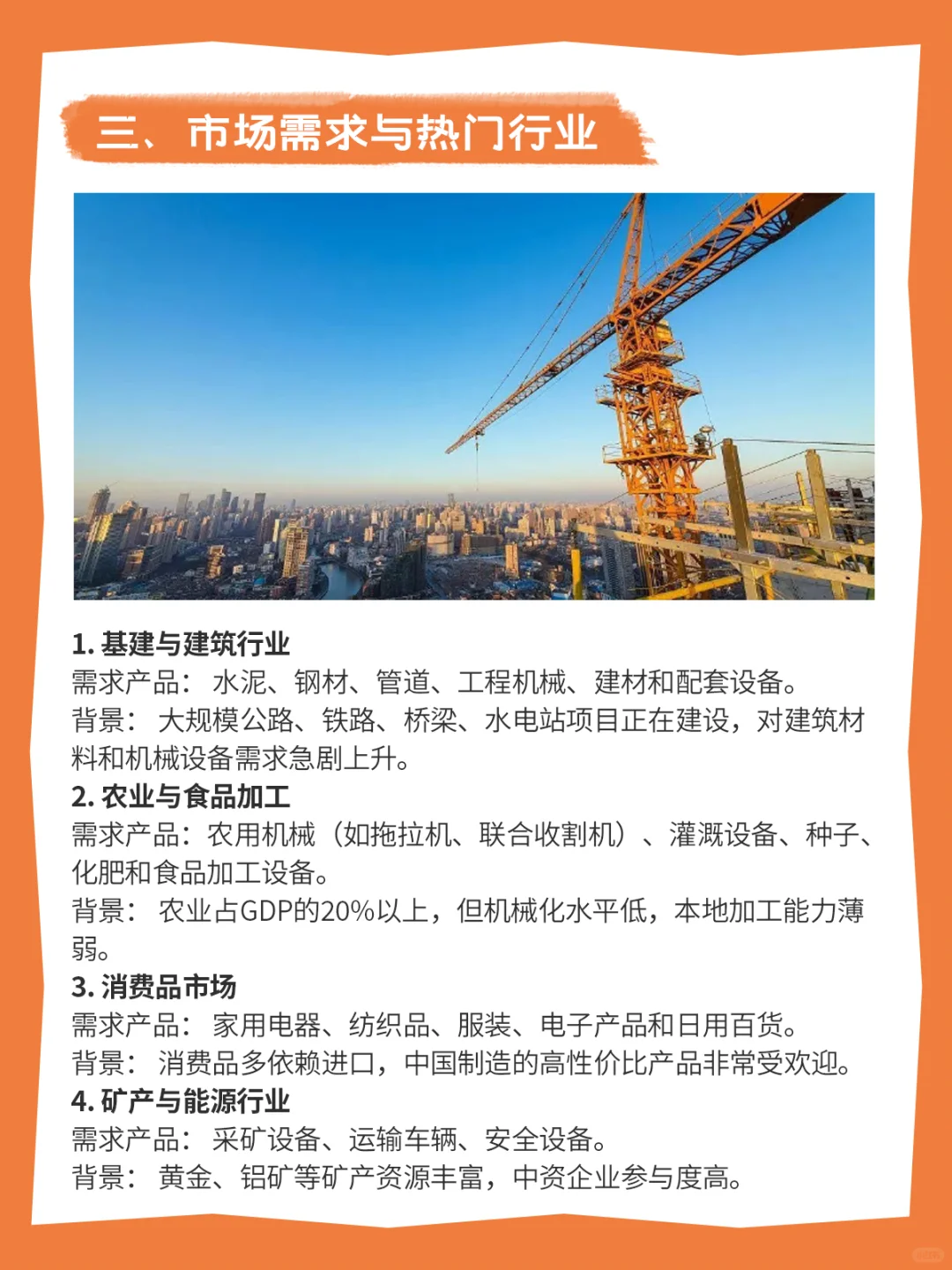 三、市场需求与热门行业

1. 基建与建筑行业
需求产品：水泥、钢材、管道、工程机械、建材和配套设备。
背景：大规模公路、铁路、桥梁、水电站项目正在建设，对建筑材料和机械设备需求急剧上升。

2. 农业与食品加工
需求产品：农用机械（如拖拉机、联合收割机）、灌溉设备、种子、化肥和食品加工设备。
背景：农业占GDP的20%以上，但机械化水平低，本地加工能力薄弱。

3. 消费品市场
需求产品：家用电器、纺织品、服装、电子产品和日用百货。
背景：消费品多依赖进口，中国制造的高性价比产品非常受欢迎。

4. 矿产与能源行业
需求产品：采矿设备、运输车辆、安全设备。
背景：黄金、铝矿等矿产资源丰富，中资企业参与度高。